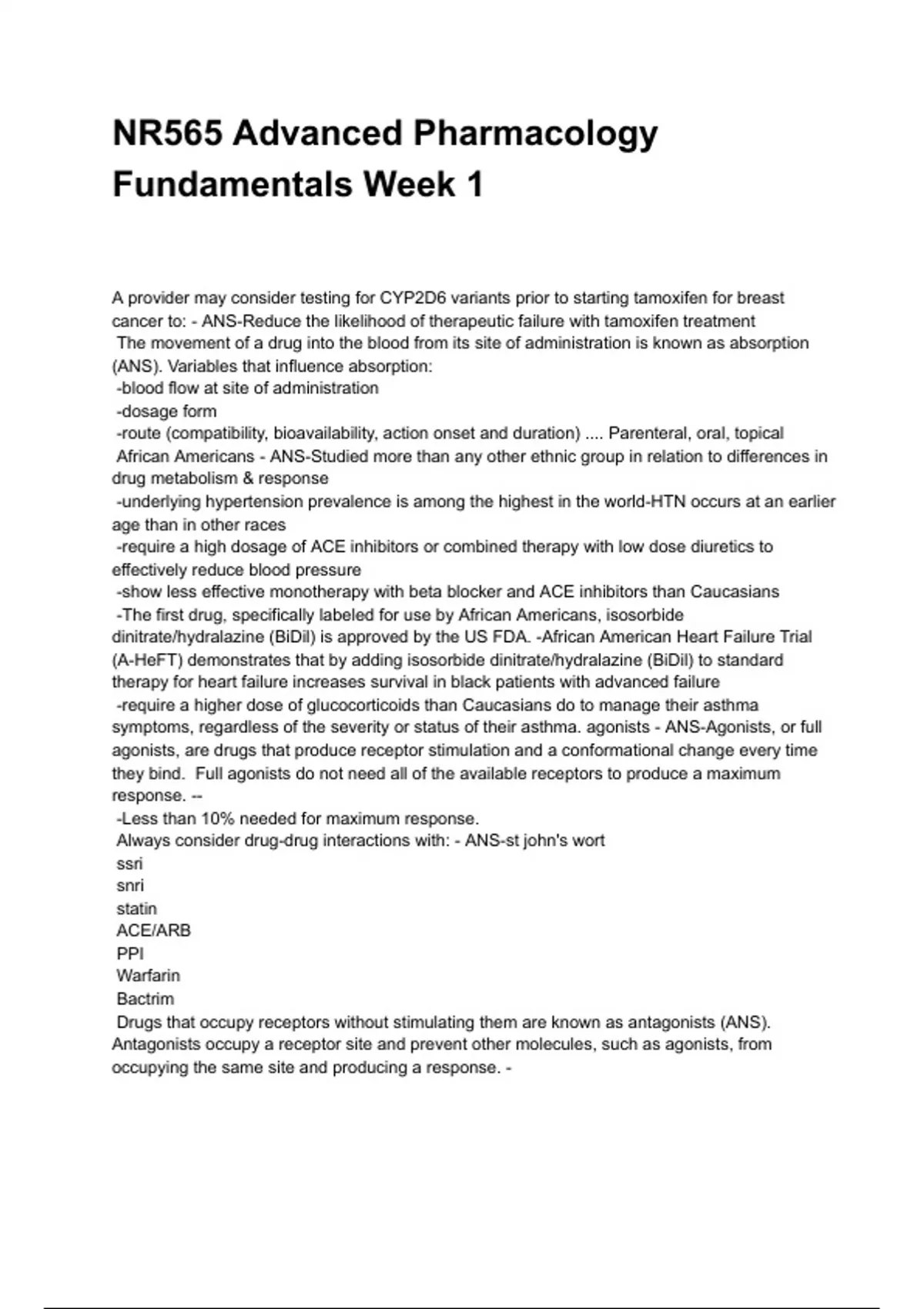 NR565 Advanced Pharmacology Fundamentals Week 1

A provider may consider testing for CYP2D6 variants prior to starting tamoxifen for breast cancer to: - ANS-Reduce the likelihood of therapeutic failure with tamoxifen treatment
The movement of a drug into the blood from its site of administration is known as absorption (ANS). Variables that influence absorption:
-blood flow at site of administration
-dosage form
-route (compatibility, bioavailability, action onset and duration) .... Parenteral, oral, topical
African Americans - ANS-Studied more than any other ethnic group in relation to differences in drug metabolism & response
-underlying hypertension prevalence is among the highest in the world-HTN occurs at an earlier age than in other races
-require a high dosage of ACE inhibitors or combined therapy with low dose diuretics to effectively reduce blood pressure
-show less effective monotherapy with beta blocker and ACE inhibitors than Caucasians
-The first drug, specifically labeled for use by African Americans, isosorbide dinitrate/hydralazine (BiDil) is approved by the US FDA. -African American Heart Failure Trial (A-HeFT) demonstrates that by adding isosorbide dinitrate/hydralazine (BiDil) to standard therapy for heart failure increases survival in black patients with advanced failure
-require a higher dose of glucocorticoids than Caucasians do to manage their asthma symptoms, regardless of the severity or status of their asthma. agonists - ANS-Agonists, or full agonists, are drugs that produce receptor stimulation and a conformational change every time they bind. Full agonists do not need all of the available receptors to produce a maximum response. --
-Less than 10% needed for maximum response.
Always consider drug-drug interactions with: - ANS-st john's wort
ssri
snri
statin
ACE/ARB
PPI
Warfarin
Bactrim
Drugs that occupy receptors without stimulating them are known as antagonists (ANS). Antagonists occupy a receptor site and prevent other molecules, such as agonists, from occupying the same site and producing a response. -